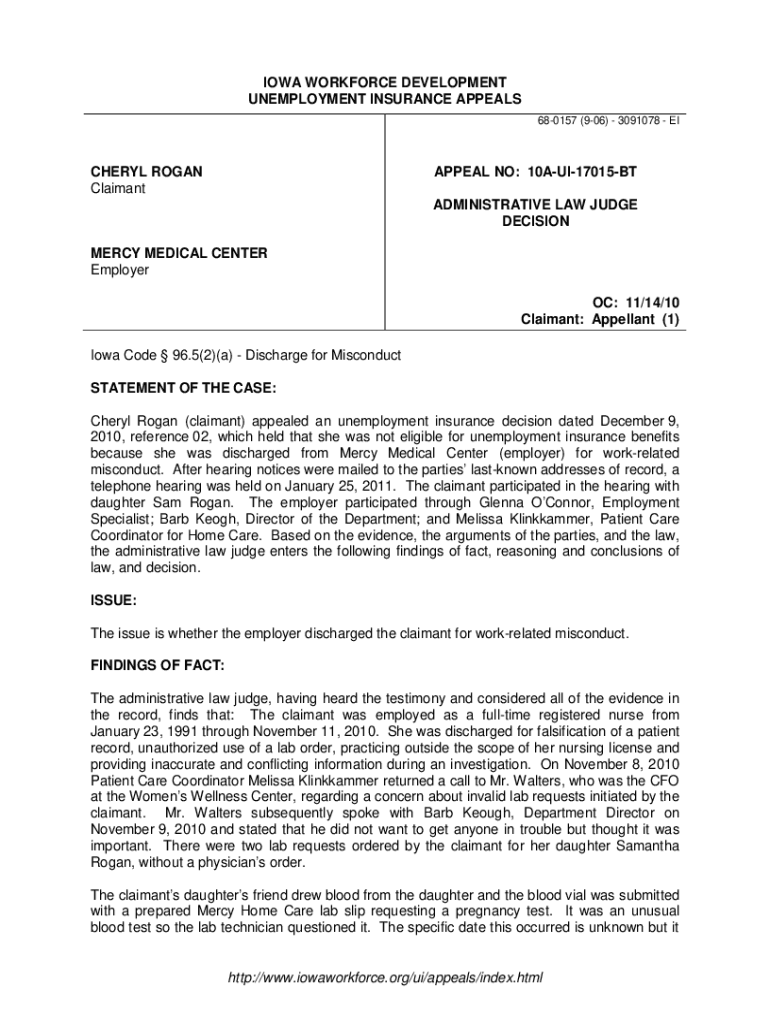 IOWA WORKFORCE DEVELOPMENT
UNEMPLOYMENT INSURANCE APPEALS

68-0157 (9-06) - 3091078 - EI

CHERYL ROGAN
Claimant

MERCY MEDICAL CENTER
Employer

APPEAL NO: 10A-UI-17015-BT

ADMINISTRATIVE LAW JUDGE DECISION

OC: 11/14/10
Claimant: Appellant (1)

Iowa Code § 96.5(2)(a) - Discharge for Misconduct

STATEMENT OF THE CASE:

Cheryl Rogan (claimant) appealed an unemployment insurance decision dated December 9, 2010, reference 02, which held that she was not eligible for unemployment insurance benefits because she was discharged from Mercy Medical Center (employer) for work-related misconduct. After hearing notices were mailed to the parties' last-known addresses of record, a telephone hearing was held on January 25, 2011. The claimant participated in the hearing with daughter Sam Rogan. The employer participated through Glenna O'Connor, Employment Specialist; Barb Keogh, Director of the Department; and Melissa Klinkkammer, Patient Care Coordinator for Home Care. Based on the evidence, the arguments of the parties, and the law, the administrative law judge enters the following findings of fact, reasoning and conclusions of law, and decision.

ISSUE:

The issue is whether the employer discharged the claimant for work-related misconduct.

FINDINGS OF FACT:

The administrative law judge, having heard the testimony and considered all of the evidence in the record, finds that: The claimant was employed as a full-time registered nurse from January 23, 1991 through November 11, 2010. She was discharged for falsification of a patient record, unauthorized use of a lab order, practicing outside the scope of her nursing license and providing inaccurate and conflicting information during an investigation. On November 8, 2010 Patient Care Coordinator Melissa Klinkkammer returned a call to Mr. Walters, who was the CFO at the Women's Wellness Center, regarding a concern about invalid lab requests initiated by the claimant. Mr. Walters subsequently spoke with Barb Keough, Department Director on November 9, 2010 and stated that he did not want to get anyone in trouble but thought it was important. There were two lab requests ordered by the claimant for her daughter Samantha Rogan, without a physician's order.

The claimant's daughter's friend drew blood from the daughter and the blood vial was submitted with a prepared Mercy Home Care lab slip requesting a pregnancy test. It was an unusual blood test so the lab technician questioned it. The specific date this occurred is unknown but it

http://www.iowaworkforce.org/ui/appeals/index.html